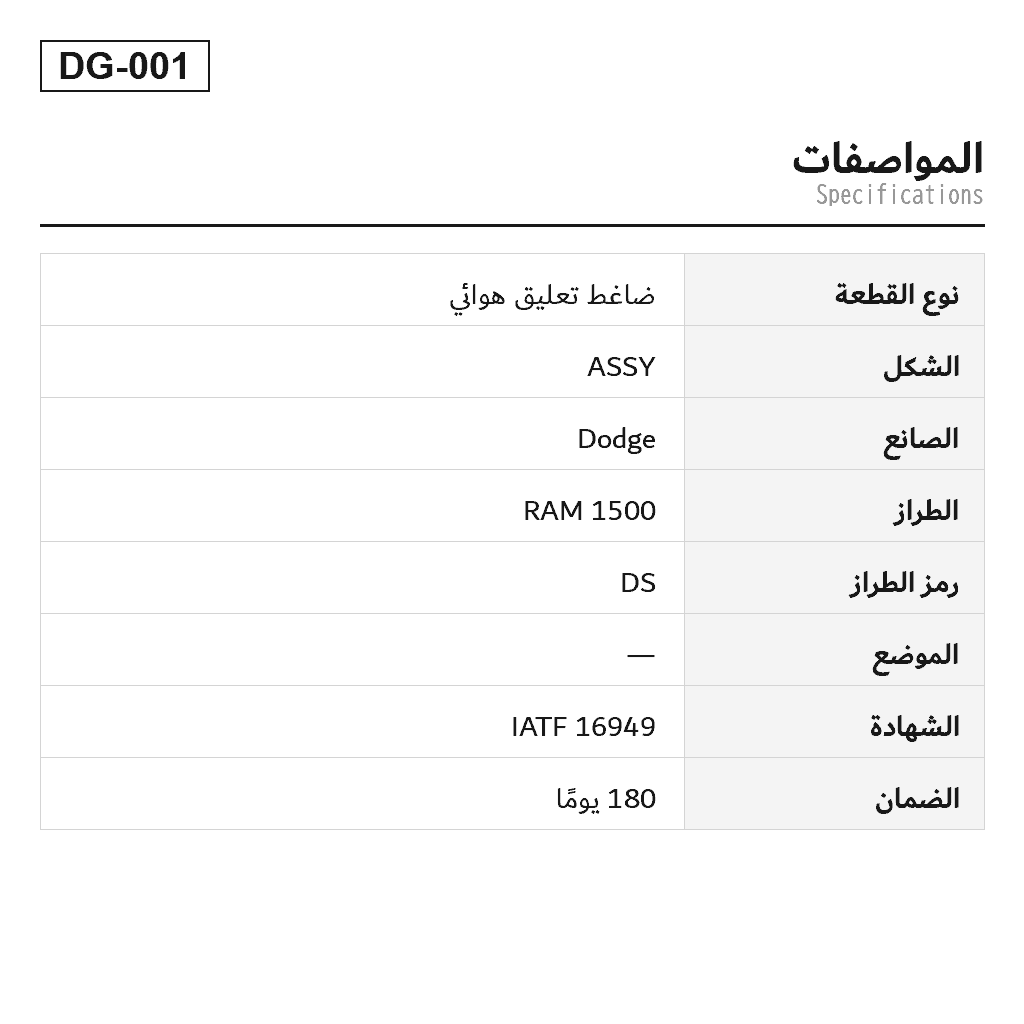 DG-001

المواصفات
Specifications

| نوع القطعة | ضاغط تعليق هوائي |
|---|---|
| الشكل | ASSY |
| الصانع | Dodge |
| الطراز | RAM 1500 |
| رمز الطراز | DS |
| الموضع | — |
| الشهادة | IATF 16949 |
| الضمان | 180 يومًا |